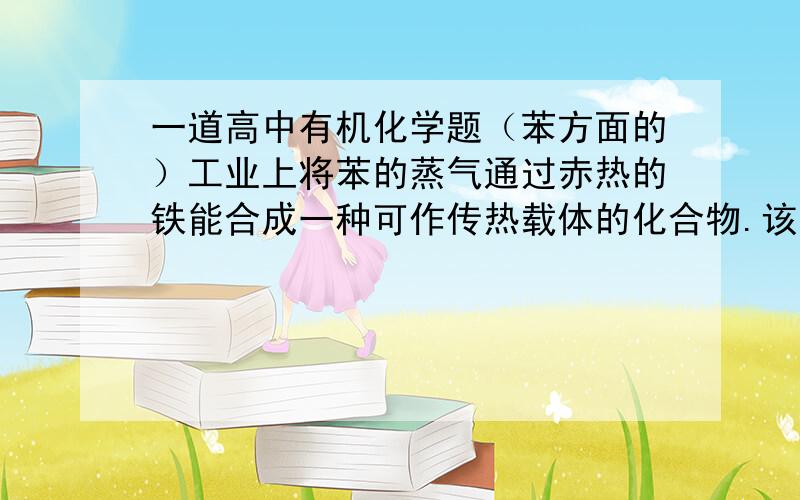 一道高中有机化学题（苯方面的）工业上将苯的蒸气通过赤热的铁能合成一种可作传热载体的化合物.该